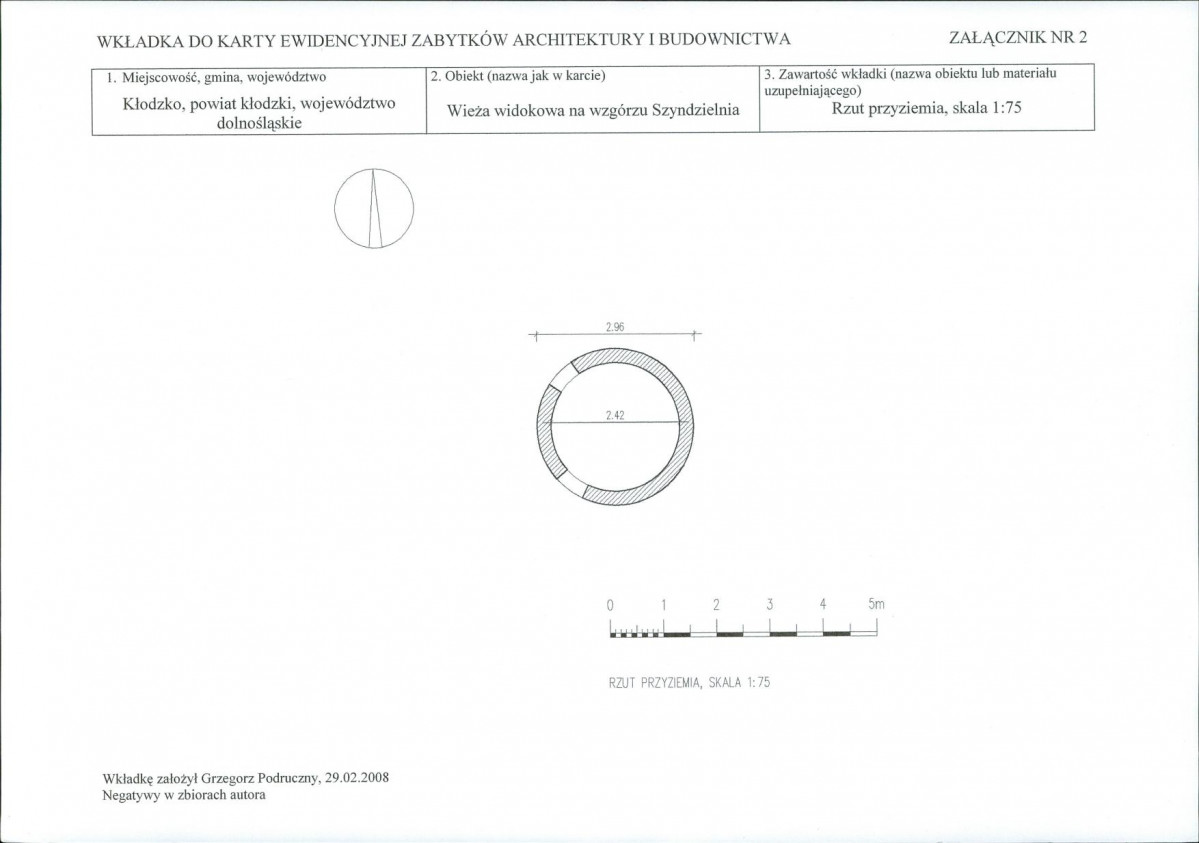 WKŁADKA DO KARTY EWIDENCYJNEJ ZABYTKÓW ARCHITEKTURY I BUDOWNICTWA

ZAŁĄCZNIK NR 2

| 1. Miejscowość, gmina, województwo | 2. Obiekt (nazwa jak w karcie) | 3. Zawartość wkładki (nazwa obiektu lub materiału uzupełniającego) |
|---|---|---|
| Kłodzko, powiat kłodzki, województwo dolnośląskie | Wieża widokowa na wzgórzu Szyndzielnia | Rzut przyziemia, skala 1:75 |

2.96

2.42

0 1 2 3 4 5m

RZUT PRZYZIEMIA, SKALA 1:75

Wkładkę założył Grzegorz Podruczny, 29.02.2008
Negatywy w zbiorach autora